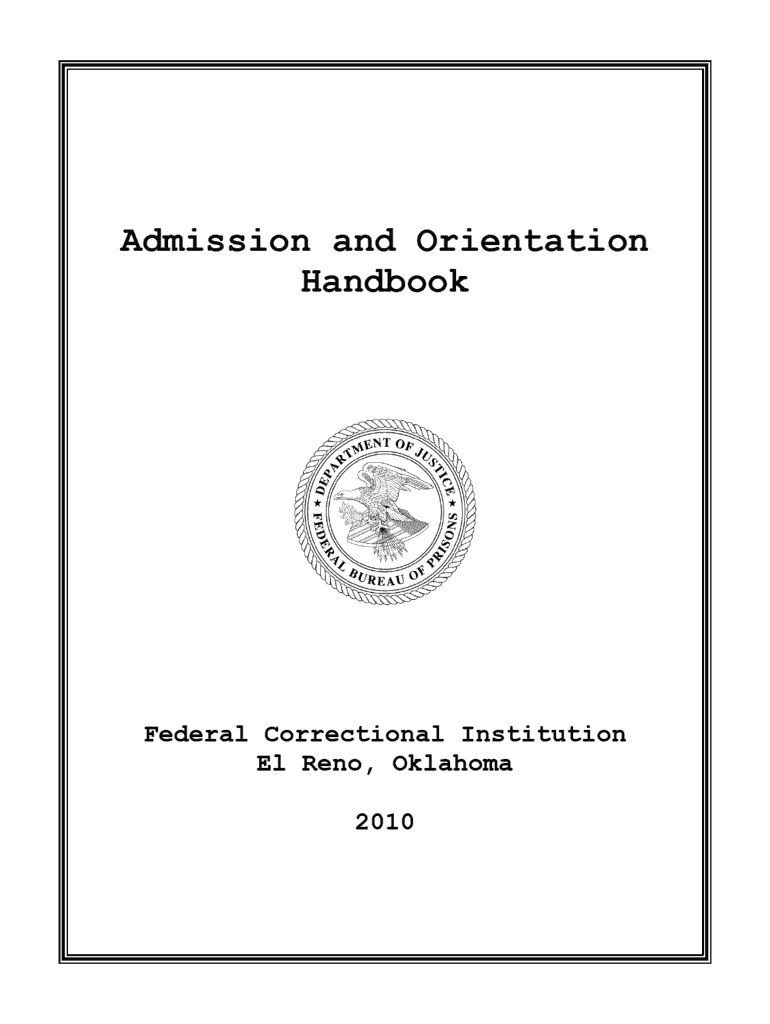 Admission and Orientation Handbook

DEPARTMENT OF JUSTICE
FEDERAL BUREAU OF PRISONS

Federal Correctional Institution
El Reno, Oklahoma

2010